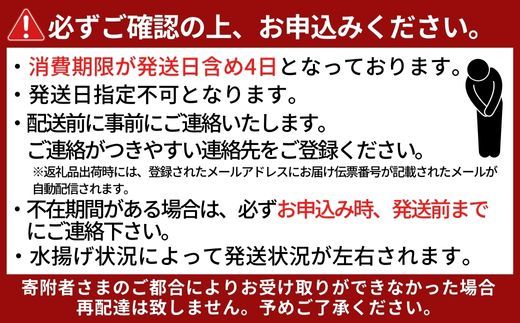 必ずご確認の上、お申込みください。

・消費期限が発送日含め4日となっております。
・発送日指定不可となります。
・配送前に事前にご連絡いたします。
ご連絡がつきやすい連絡先をご登録ください。
※返礼品出荷時には、登録されたメールアドレスにお届け伝票番号が記載されたメールが自動配信されます。
・不在期間がある場合は、必ずお申込み時、発送前までにご連絡下さい。
・水揚げ状況によって発送状況が左右されます。

寄附者さまのご都合によりお受け取りができなかった場合再配達は致しません。予めご了承ください。